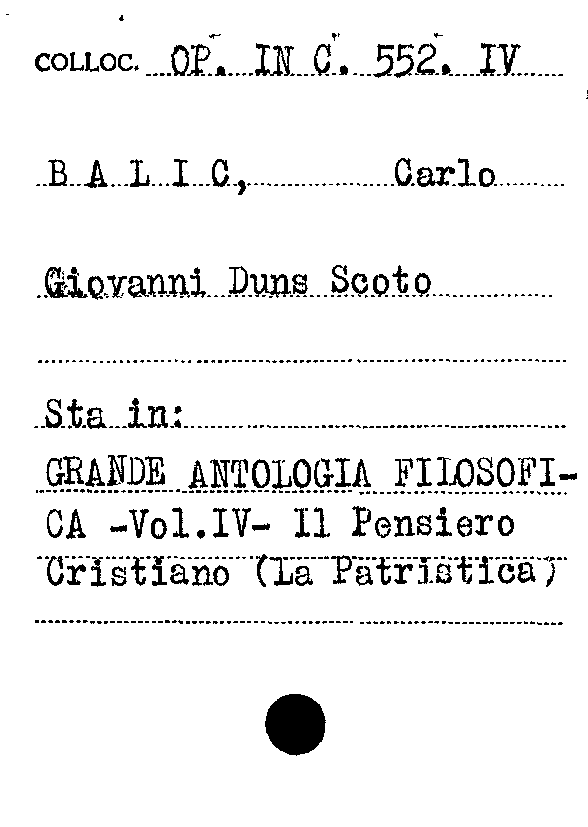 COLLOC. OP. IN C. 552. IV

B A L I C, Carlo

Giovanni Duns Scoto

Sta in:

GRANDE ANTOLOGIA FILOSOFICA -Vol.IV- Il Pensiero Cristiano (La Patristica)